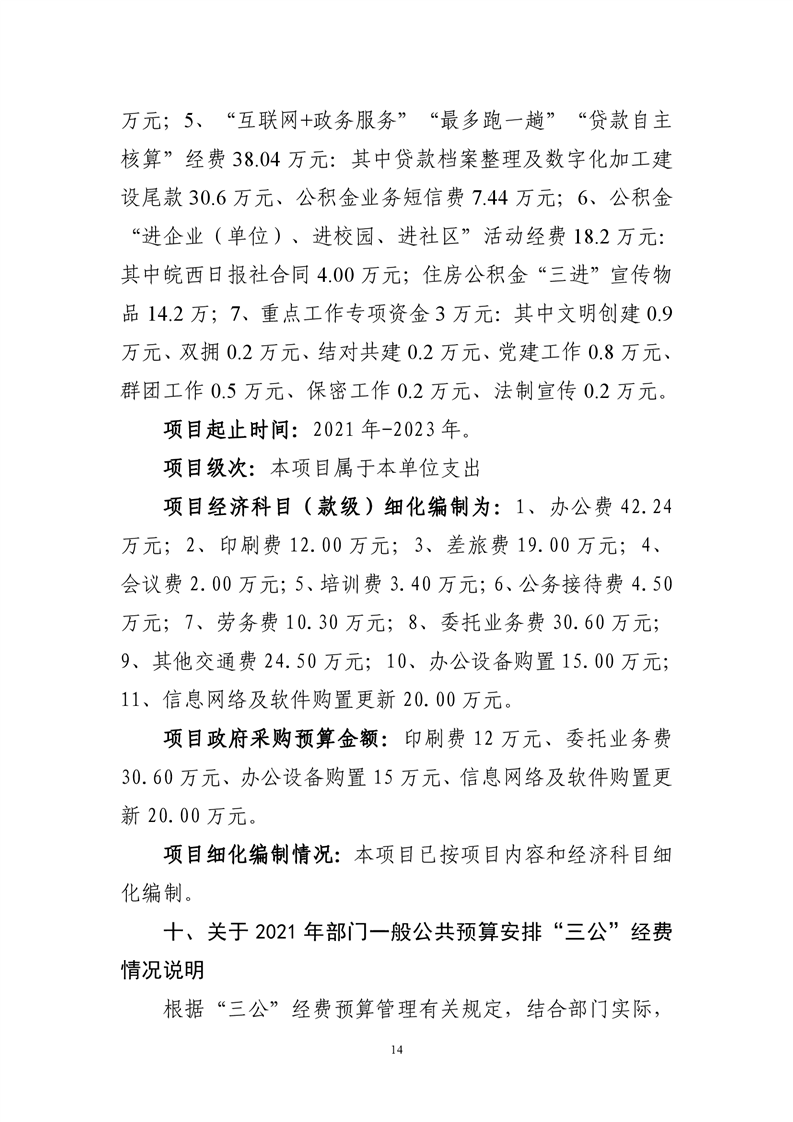 万元；5、“互联网+政务服务”“最多跑一趟”“贷款自主核算”经费 38.04 万元：其中贷款档案整理及数字化加工建设尾款 30.6 万元、公积金业务短信费 7.44 万元；6、公积金“进企业（单位）、进校园、进社区”活动经费 18.2 万元：其中皖西日报社合同 4.00 万元；住房公积金“三进”宣传物品 14.2 万；7、重点工作专项资金 3 万元：其中文明创建 0.9 万元、双拥 0.2 万元、结对共建 0.2 万元、党建工作 0.8 万元、群团工作 0.5 万元、保密工作 0.2 万元、法制宣传 0.2 万元。

项目起止时间：2021 年-2023 年。

项目级次：本项目属于本单位支出

项目经济科目（款级）细化编制为：1、办公费 42.24 万元；2、印刷费 12.00 万元；3、差旅费 19.00 万元；4、会议费 2.00 万元；5、培训费 3.40 万元；6、公务接待费 4.50 万元；7、劳务费 10.30 万元；8、委托业务费 30.60 万元；9、其他交通费 24.50 万元；10、办公设备购置 15.00 万元；11、信息网络及软件购置更新 20.00 万元。

项目政府采购预算金额：印刷费 12 万元、委托业务费 30.60 万元、办公设备购置 15 万元、信息网络及软件购置更新 20.00 万元。

项目细化编制情况：本项目已按项目内容和经济科目细化编制。

十、关于 2021 年部门一般公共预算安排“三公”经费情况说明

根据“三公”经费预算管理有关规定，结合部门实际，

14